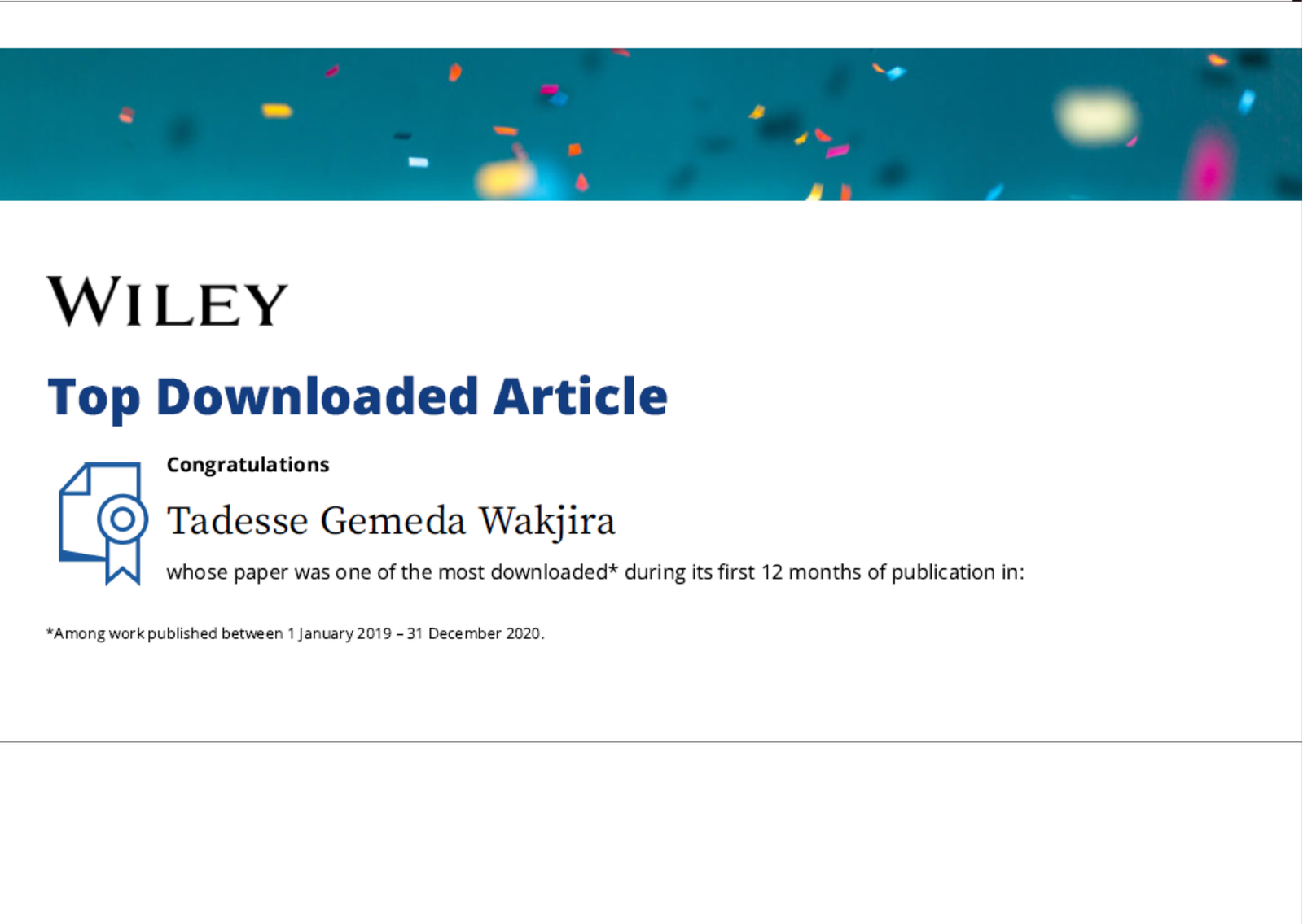 WILEY

Top Downloaded Article

Congratulations

Tadesse Gemeda Wakjira

whose paper was one of the most downloaded* during its first 12 months of publication in:

*Among work published between 1 January 2019 – 31 December 2020.